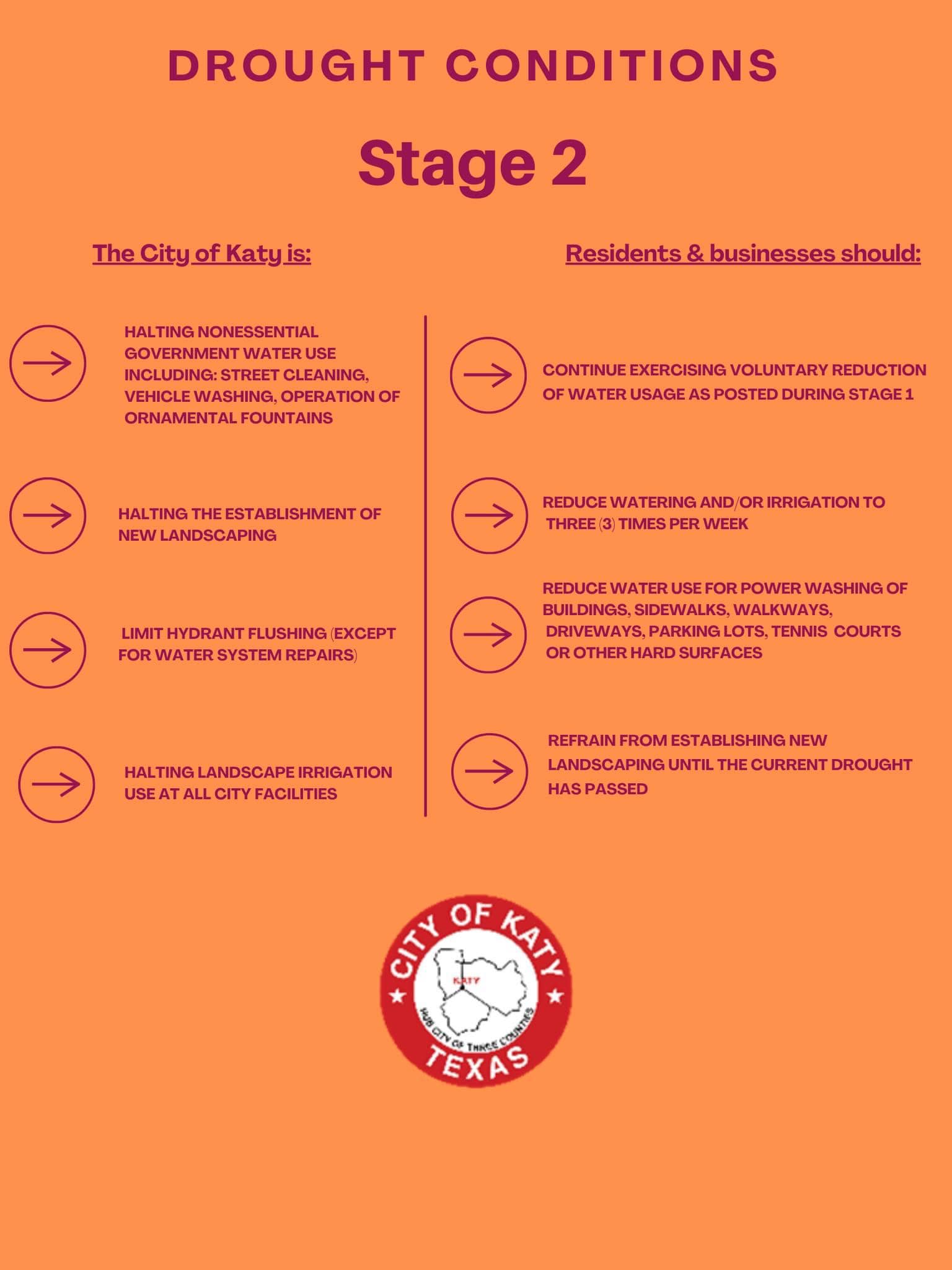 DROUGHT CONDITIONS

Stage 2

The City of Katy is:

HALTING NONESSENTIAL GOVERNMENT WATER USE INCLUDING: STREET CLEANING, VEHICLE WASHING, OPERATION OF ORNAMENTAL FOUNTAINS

HALTING THE ESTABLISHMENT OF NEW LANDSCAPING

LIMIT HYDRANT FLUSHING (EXCEPT FOR WATER SYSTEM REPAIRS)

HALTING LANDSCAPE IRRIGATION USE AT ALL CITY FACILITIES

Residents & businesses should:

CONTINUE EXERCISING VOLUNTARY REDUCTION OF WATER USAGE AS POSTED DURING STAGE 1

REDUCE WATERING AND/OR IRRIGATION TO THREE (3) TIMES PER WEEK

REDUCE WATER USE FOR POWER WASHING OF BUILDINGS, SIDEWALKS, WALKWAYS, DRIVEWAYS, PARKING LOTS, TENNIS COURTS OR OTHER HARD SURFACES

REFRAIN FROM ESTABLISHING NEW LANDSCAPING UNTIL THE CURRENT DROUGHT HAS PASSED

CITY OF KATY
KATY
HUB CITY OF THREE COUNTIES
TEXAS